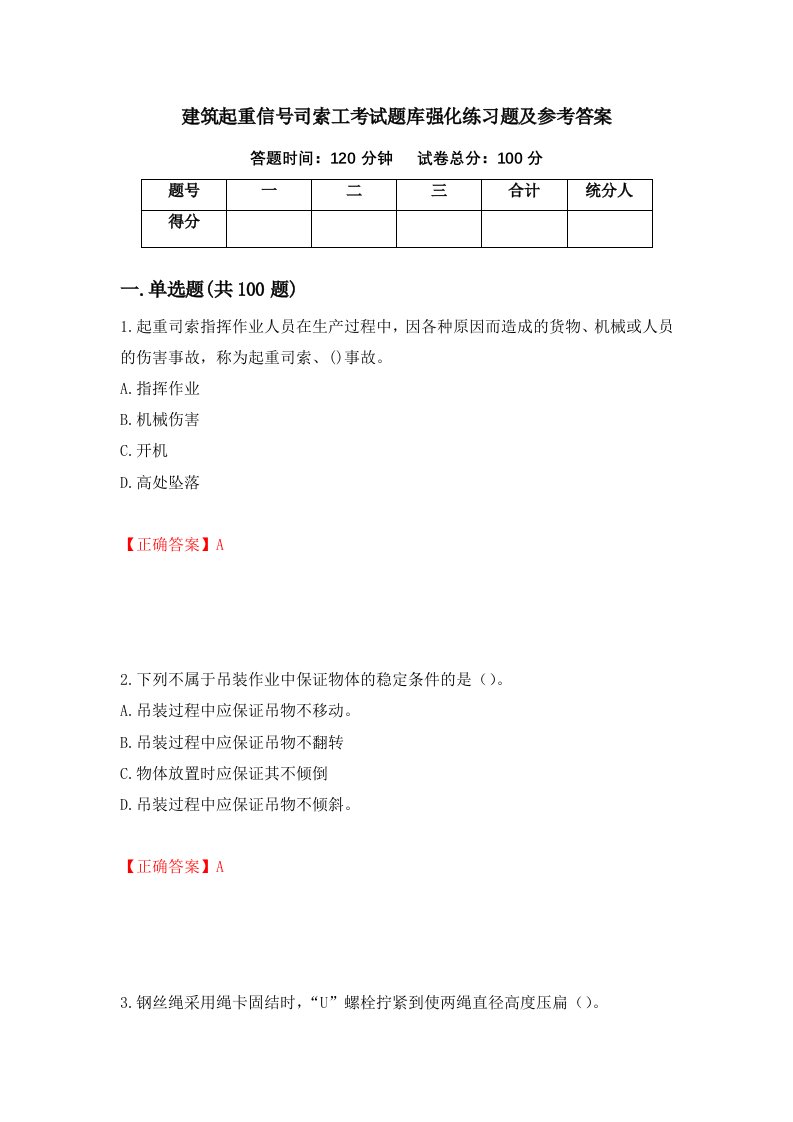 建筑起重信号司索工考试题库强化练习题及参考答案

答题时间：120 分钟　　试卷总分：100 分

| 题号 | 一 | 二 | 三 | 合计 | 统分人 |
|---|---|---|---|---|---|
| 得分 | | | | | |

一.单选题(共 100 题)

1.起重司索指挥作业人员在生产过程中，因各种原因而造成的货物、机械或人员的伤害事故，称为起重司索、()事故。

A.指挥作业

B.机械伤害

C.开机

D.高处坠落

【正确答案】A

2.下列不属于吊装作业中保证物体的稳定条件的是（）。

A.吊装过程中应保证吊物不移动。

B.吊装过程中应保证吊物不翻转

C.物体放置时应保证其不倾倒

D.吊装过程中应保证吊物不倾斜。

【正确答案】A

3.钢丝绳采用绳卡固结时，“U”螺栓拧紧到使两绳直径高度压扁（）。